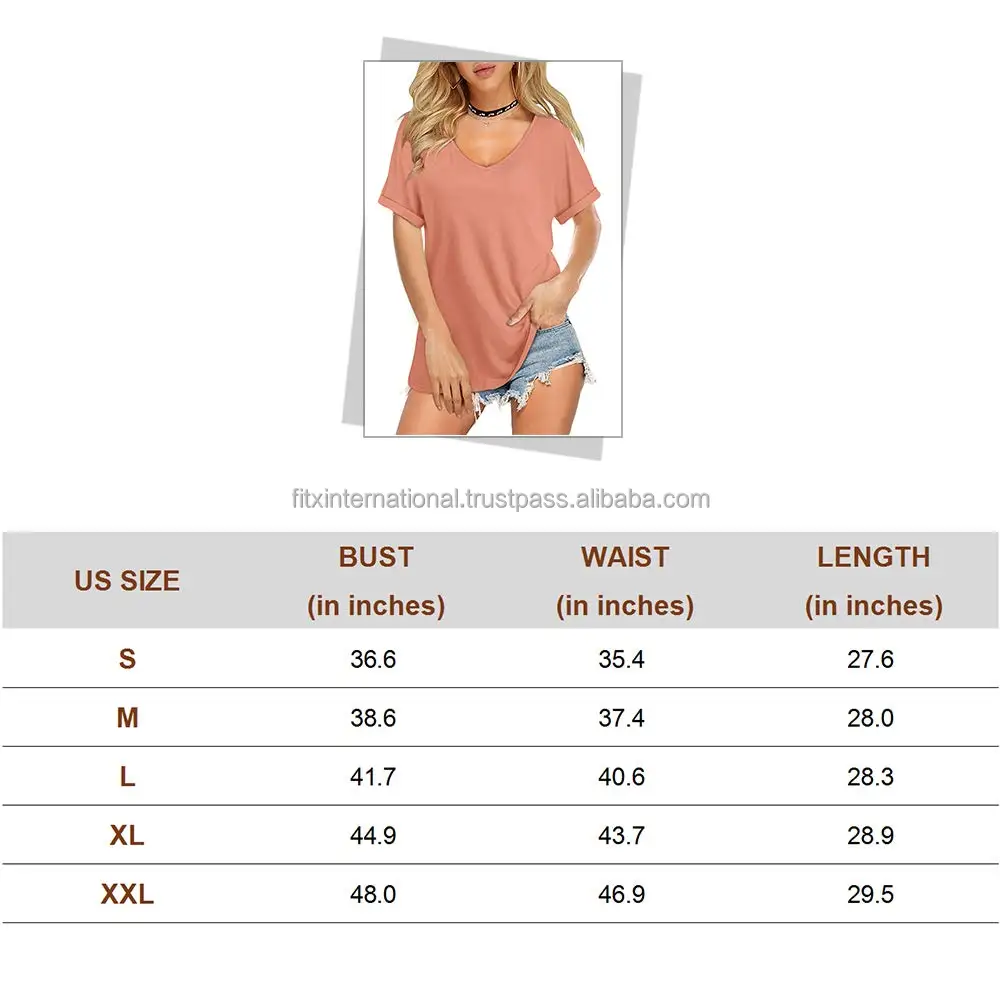 fitxinternational.trustpass.alibaba.com

| US SIZE | BUST (in inches) | WAIST (in inches) | LENGTH (in inches) |
|---|---|---|---|
| S | 36.6 | 35.4 | 27.6 |
| M | 38.6 | 37.4 | 28.0 |
| L | 41.7 | 40.6 | 28.3 |
| XL | 44.9 | 43.7 | 28.9 |
| XXL | 48.0 | 46.9 | 29.5 |